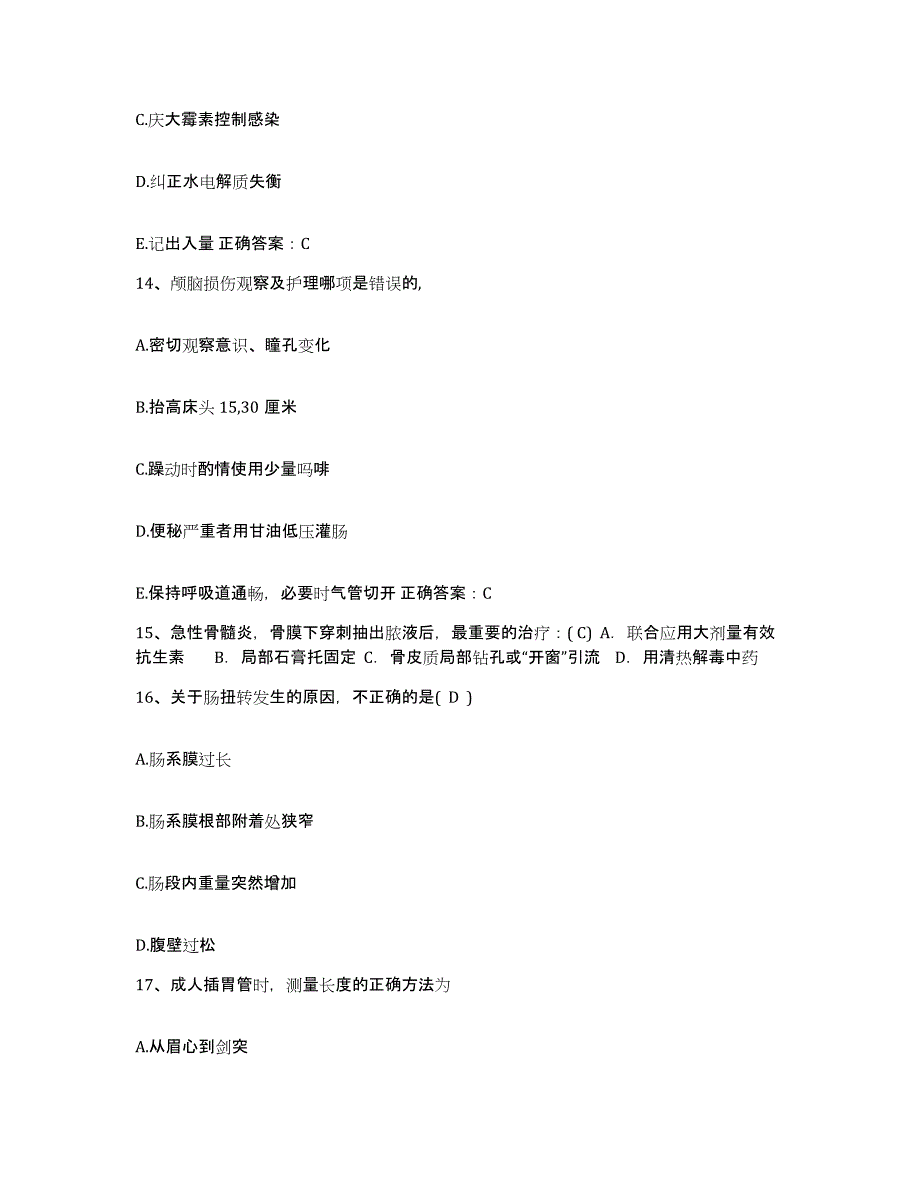 C.庆大霉素控制感染

D.纠正水电解质失衡

E.记出入量 正确答案：C

14、颅脑损伤观察及护理哪项是错误的,

A.密切观察意识、瞳孔变化

B.抬高床头 15,30 厘米

C.躁动时酌情使用少量吗啡

D.便秘严重者用甘油低压灌肠

E.保持呼吸道通畅，必要时气管切开 正确答案：C

15、急性骨髓炎，骨膜下穿刺抽出脓液后，最重要的治疗：( C) A. 联合应用大剂量有效抗生素 B. 局部石膏托固定 C. 骨皮质局部钻孔或“开窗”引流 D. 用清热解毒中药

16、关于肠扭转发生的原因，不正确的是( D )

A.肠系膜过长

B.肠系膜根部附着处狭窄

C.肠段内重量突然增加

D.腹壁过松

17、成人插胃管时，测量长度的正确方法为

A.从眉心到剑突